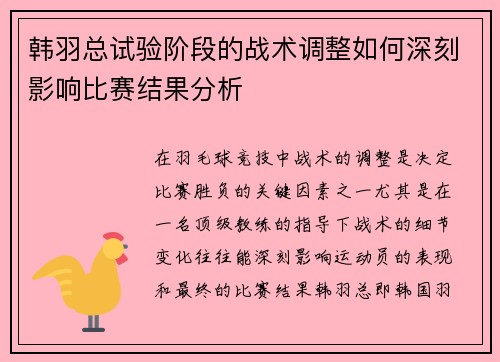 韩羽总试验阶段的战术调整如何深刻影响比赛结果分析

在羽毛球竞技中战术的调整是决定比赛胜负的关键因素之一尤其是在一名顶级教练的指导下战术的细节变化往往能深刻影响运动员的表现和最终的比赛结果韩羽总即韩国羽